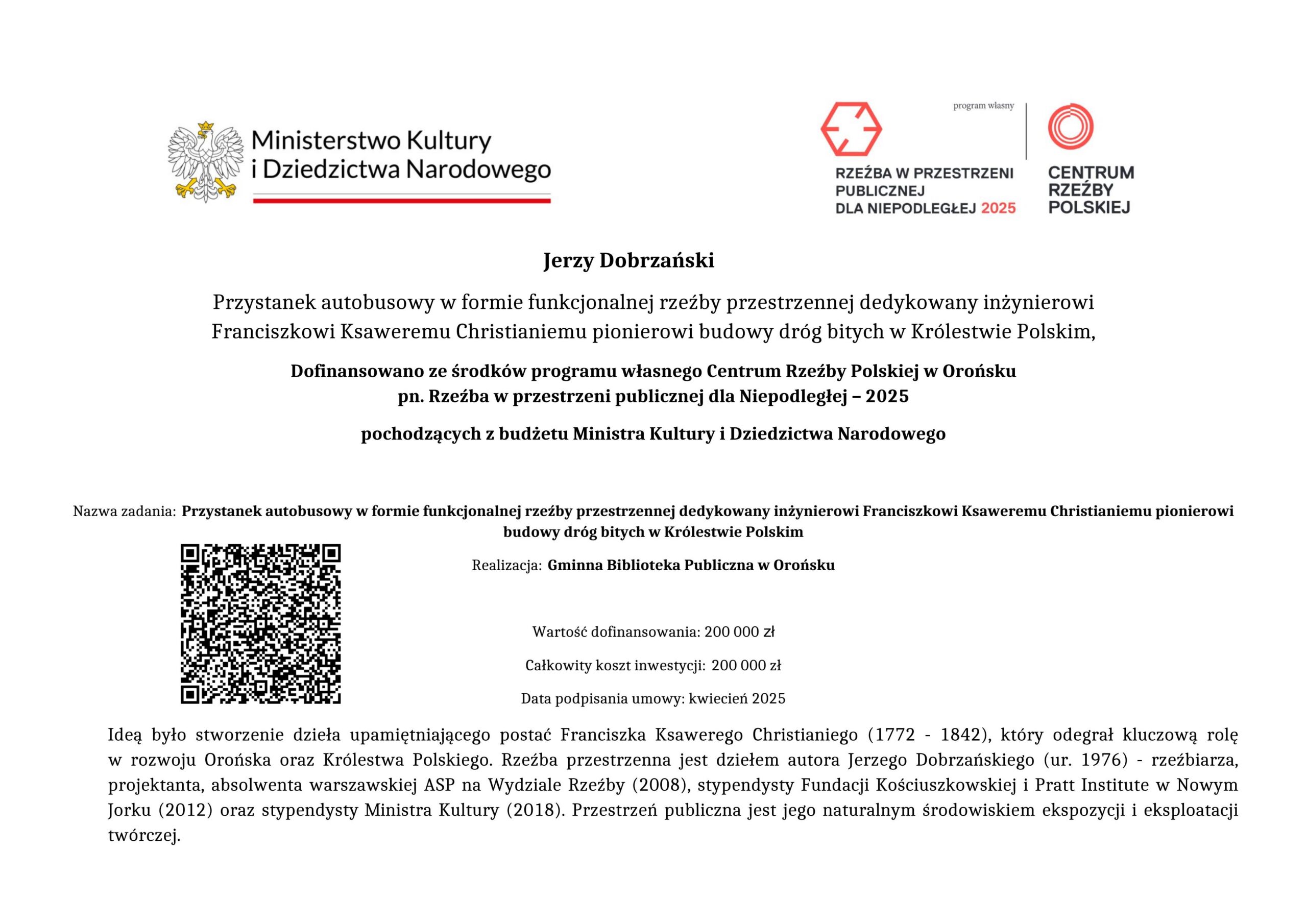 Ministerstwo Kultury i Dziedzictwa Narodowego

program własny

RZEŹBA W PRZESTRZENI PUBLICZNEJ DLA NIEPODLEGŁEJ 2025

CENTRUM RZEŹBY POLSKIEJ

Jerzy Dobrzański

Przystanek autobusowy w formie funkcjonalnej rzeźby przestrzennej dedykowany inżynierowi Franciszkowi Ksaweremu Christianiemu pionierowi budowy dróg bitych w Królestwie Polskim,

Dofinansowano ze środków programu własnego Centrum Rzeźby Polskiej w Orońsku pn. Rzeźba w przestrzeni publicznej dla Niepodległej – 2025

pochodzących z budżetu Ministra Kultury i Dziedzictwa Narodowego

Nazwa zadania: Przystanek autobusowy w formie funkcjonalnej rzeźby przestrzennej dedykowany inżynierowi Franciszkowi Ksaweremu Christianiemu pionierowi budowy dróg bitych w Królestwie Polskim

Realizacja: Gminna Biblioteka Publiczna w Orońsku

Wartość dofinansowania: 200 000 zł

Całkowity koszt inwestycji: 200 000 zł

Data podpisania umowy: kwiecień 2025

Ideą było stworzenie dzieła upamiętniającego postać Franciszka Ksawerego Christianiego (1772 - 1842), który odegrał kluczową rolę w rozwoju Orońska oraz Królestwa Polskiego. Rzeźba przestrzenna jest dziełem autora Jerzego Dobrzańskiego (ur. 1976) - rzeźbiarza, projektanta, absolwenta warszawskiej ASP na Wydziale Rzeźby (2008), stypendysty Fundacji Kościuszkowskiej i Pratt Institute w Nowym Jorku (2012) oraz stypendysty Ministra Kultury (2018). Przestrzeń publiczna jest jego naturalnym środowiskiem ekspozycji i eksploatacji twórczej.